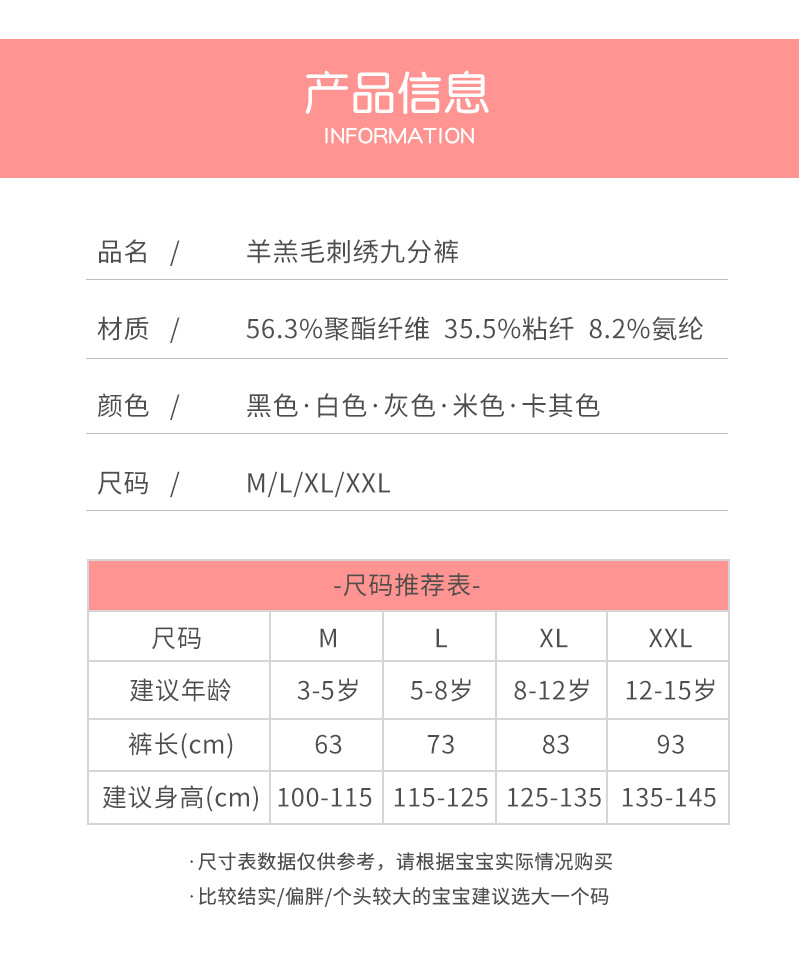 产品信息
INFORMATION

品名 / 羊羔毛刺绣九分裤

材质 / 56.3%聚酯纤维 35.5%粘纤 8.2%氨纶

颜色 / 黑色·白色·灰色·米色·卡其色

尺码 / M/L/XL/XXL

-尺码推荐表-

| 尺码 | M | L | XL | XXL |
|---|---|---|---|---|
| 建议年龄 | 3-5岁 | 5-8岁 | 8-12岁 | 12-15岁 |
| 裤长(cm) | 63 | 73 | 83 | 93 |
| 建议身高(cm) | 100-115 | 115-125 | 125-135 | 135-145 |

·尺寸表数据仅供参考，请根据宝宝实际情况购买
·比较结实/偏胖/个头较大的宝宝建议选大一个码